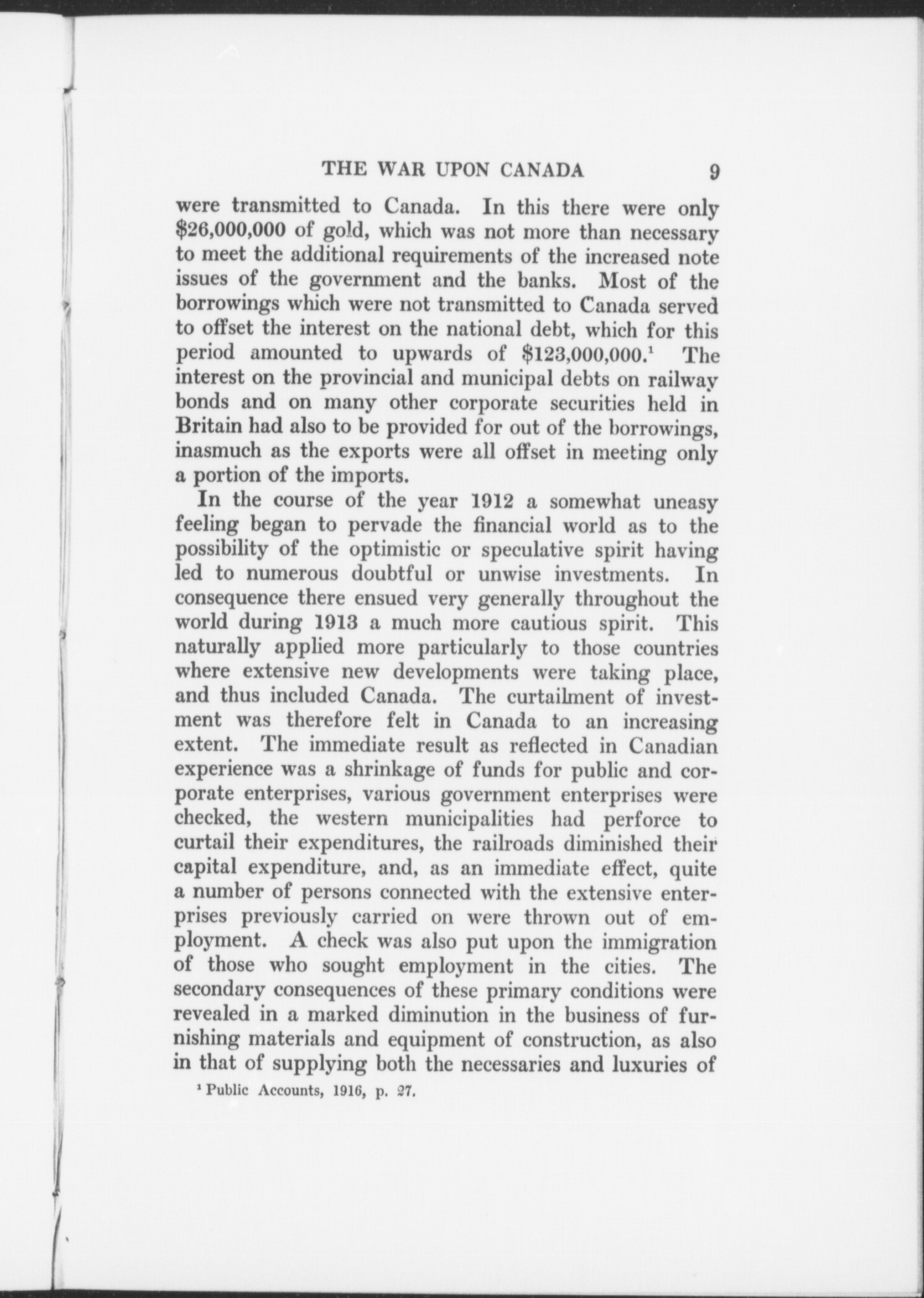 THE WAR UPON CANADA 9

were transmitted to Canada. In this there were only \$26,000,000 of gold, which was not more than necessary to meet the additional requirements of the increased note issues of the government and the banks. Most of the borrowings which were not transmitted to Canada served to offset the interest on the national debt, which for this period amounted to upwards of \$123,000,000.$^1$ The interest on the provincial and municipal debts on railway bonds and on many other corporate securities held in Britain had also to be provided for out of the borrowings, inasmuch as the exports were all offset in meeting only a portion of the imports.

In the course of the year 1912 a somewhat uneasy feeling began to pervade the financial world as to the possibility of the optimistic or speculative spirit having led to numerous doubtful or unwise investments. In consequence there ensued very generally throughout the world during 1913 a much more cautious spirit. This naturally applied more particularly to those countries where extensive new developments were taking place, and thus included Canada. The curtailment of investment was therefore felt in Canada to an increasing extent. The immediate result as reflected in Canadian experience was a shrinkage of funds for public and corporate enterprises, various government enterprises were checked, the western municipalities had perforce to curtail their expenditures, the railroads diminished their capital expenditure, and, as an immediate effect, quite a number of persons connected with the extensive enterprises previously carried on were thrown out of employment. A check was also put upon the immigration of those who sought employment in the cities. The secondary consequences of these primary conditions were revealed in a marked diminution in the business of furnishing materials and equipment of construction, as also in that of supplying both the necessaries and luxuries of

$^1$ Public Accounts, 1916, p. 27.